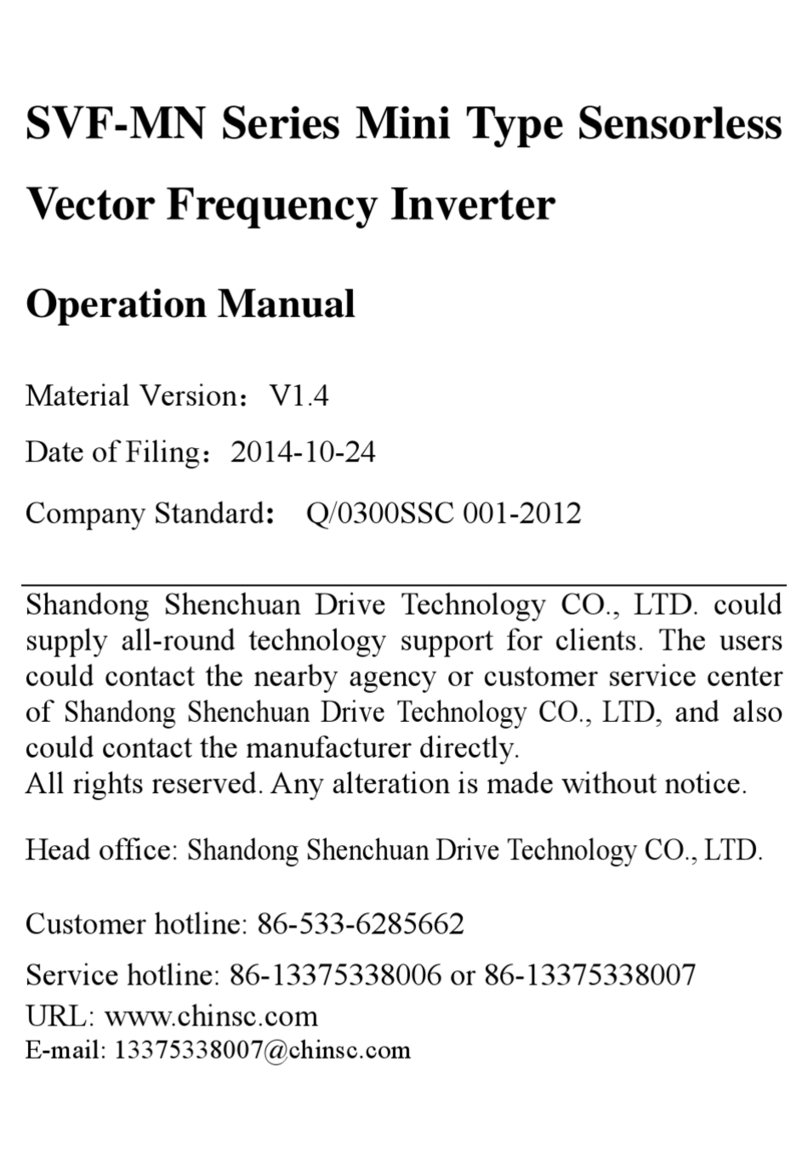 SVF-MN Series Mini Type Sensorless Vector Frequency Inverter

Operation Manual

Material Version：V1.4

Date of Filing：2014-10-24

Company Standard： Q/0300SSC 001-2012

Shandong Shenchuan Drive Technology CO., LTD. could supply all-round technology support for clients. The users could contact the nearby agency or customer service center of Shandong Shenchuan Drive Technology CO., LTD, and also could contact the manufacturer directly.
All rights reserved. Any alteration is made without notice.

Head office: Shandong Shenchuan Drive Technology CO., LTD.

Customer hotline: 86-533-6285662

Service hotline: 86-13375338006 or 86-13375338007
URL: www.chinsc.com
E-mail: 13375338007@chinsc.com